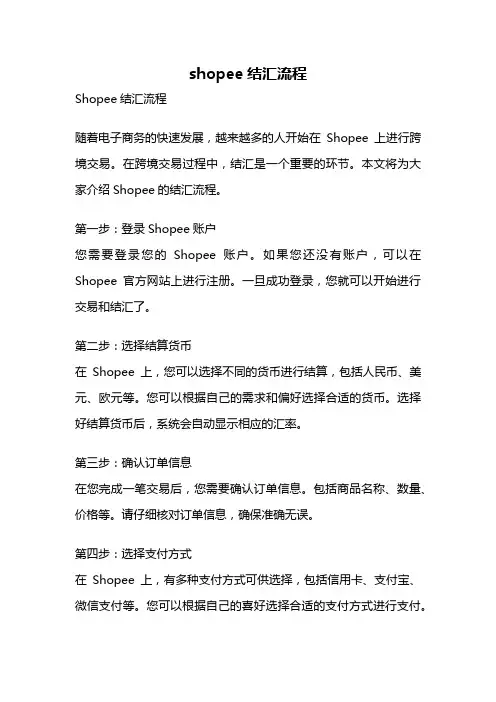 shopee 结汇流程

Shopee 结汇流程

随着电子商务的快速发展，越来越多的人开始在 Shopee 上进行跨境交易。在跨境交易过程中，结汇是一个重要的环节。本文将为大家介绍 Shopee 的结汇流程。

第一步：登录 Shopee 账户
您需要登录您的 Shopee 账户。如果您还没有账户，可以在 Shopee 官方网站上进行注册。一旦成功登录，您就可以开始进行交易和结汇了。

第二步：选择结算货币
在 Shopee 上，您可以选择不同的货币进行结算，包括人民币、美元、欧元等。您可以根据自己的需求和偏好选择合适的货币。选择好结算货币后，系统会自动显示相应的汇率。

第三步：确认订单信息
在您完成一笔交易后，您需要确认订单信息。包括商品名称、数量、价格等。请仔细核对订单信息，确保准确无误。

第四步：选择支付方式
在 Shopee 上，有多种支付方式可供选择，包括信用卡、支付宝、微信支付等。您可以根据自己的喜好选择合适的支付方式进行支付。